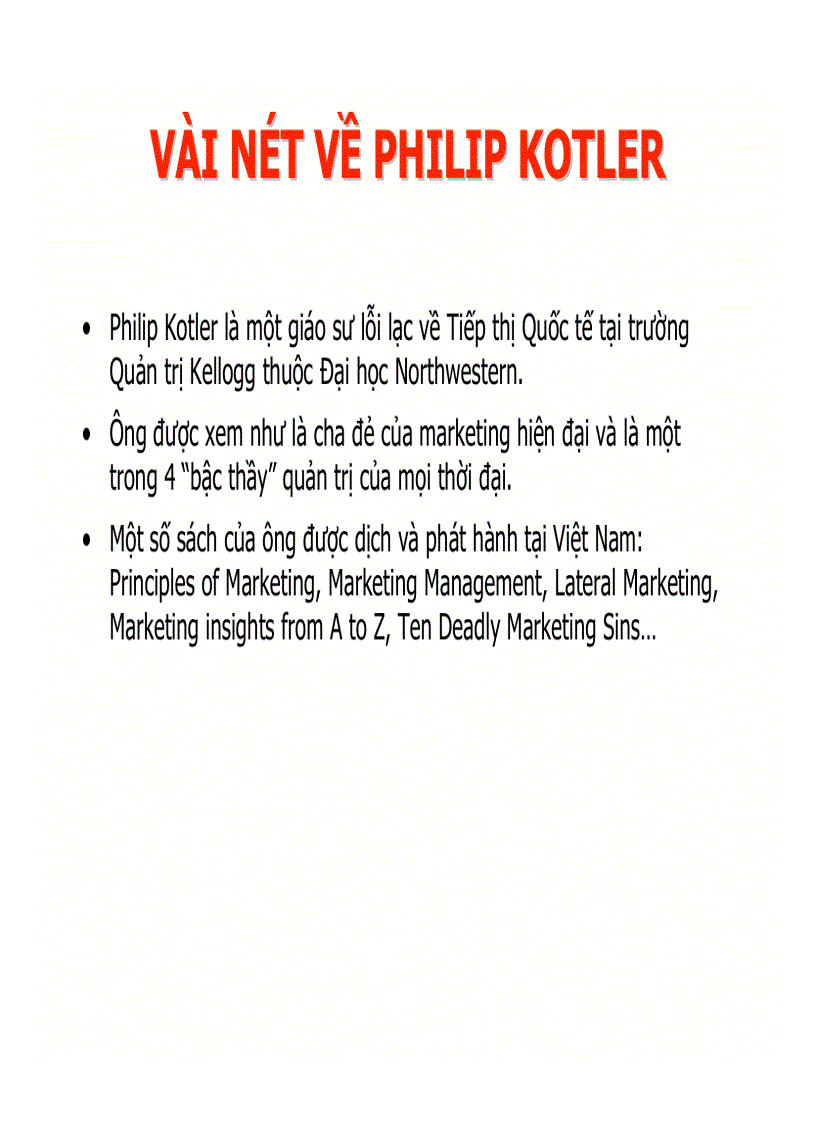 VÀI NÉT VỀ PHILIP KOTLER

• Philip Kotler là một giáo sư lỗi lạc về Tiếp thị Quốc tế tại trường Quản trị Kellogg thuộc Đại học Northwestern.

• Ông được xem như là cha đẻ của marketing hiện đại và là một trong 4 "bậc thầy" quản trị của mọi thời đại.

• Một số sách của ông được dịch và phát hành tại Việt Nam: Principles of Marketing, Marketing Management, Lateral Marketing, Marketing insights from A to Z, Ten Deadly Marketing Sins...